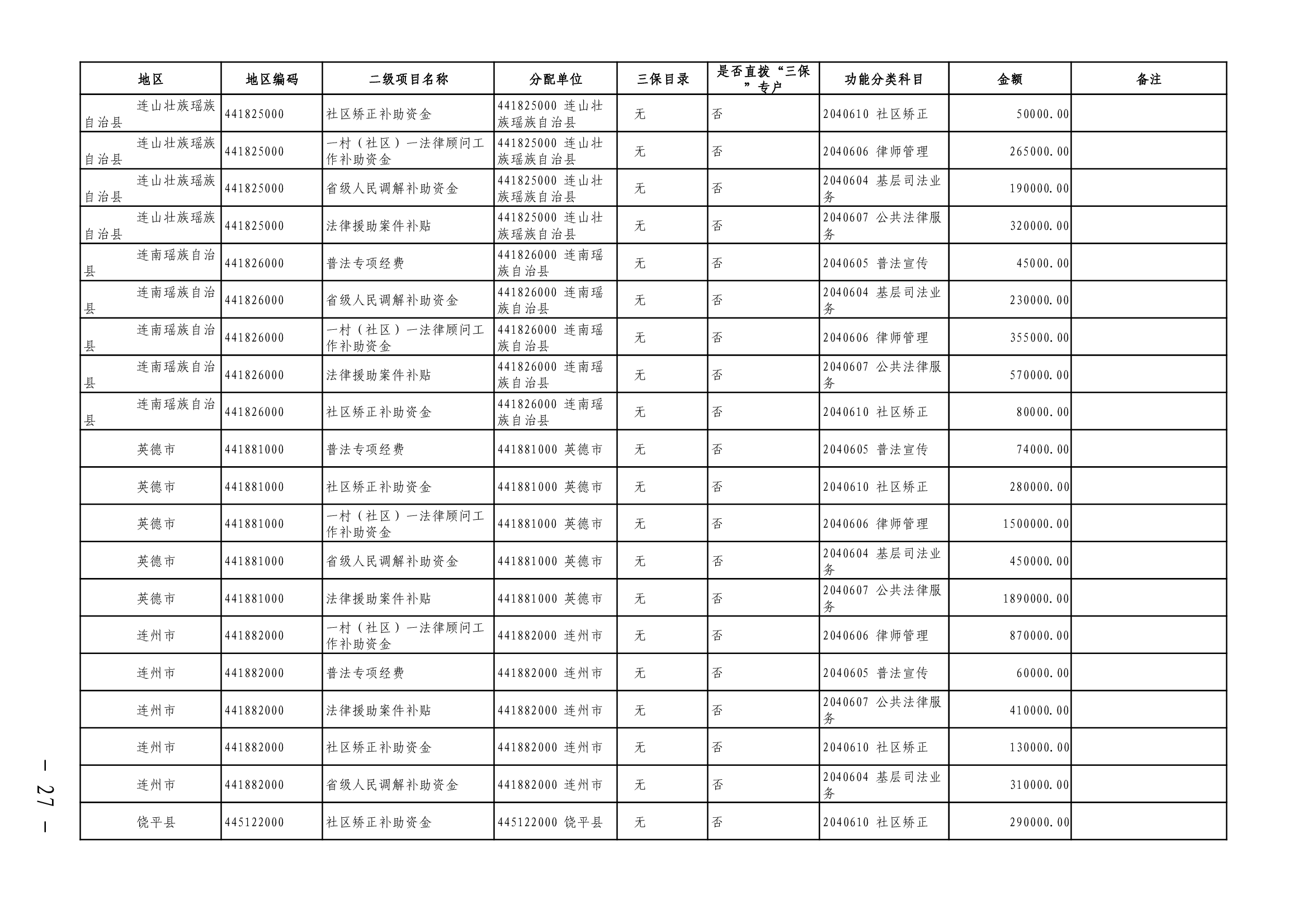 | 地区 | 地区编码 | 二级项目名称 | 分配单位 | 三保目录 | 是否直拨“三保”专户 | 功能分类科目 | 金额 | 备注 |
|---|---|---|---|---|---|---|---|---|
| 连山壮族瑶族自治县 | 441825000 | 社区矫正补助资金 | 441825000 连山壮族瑶族自治县 | 无 | 否 | 2040610 社区矫正 | 50000.00 | |
| 连山壮族瑶族自治县 | 441825000 | 一村（社区）一法律顾问工作补助资金 | 441825000 连山壮族瑶族自治县 | 无 | 否 | 2040606 律师管理 | 265000.00 | |
| 连山壮族瑶族自治县 | 441825000 | 省级人民调解补助资金 | 441825000 连山壮族瑶族自治县 | 无 | 否 | 2040604 基层司法业务 | 190000.00 | |
| 连山壮族瑶族自治县 | 441825000 | 法律援助案件补贴 | 441825000 连山壮族瑶族自治县 | 无 | 否 | 2040607 公共法律服务 | 320000.00 | |
| 连南瑶族自治县 | 441826000 | 普法专项经费 | 441826000 连南瑶族自治县 | 无 | 否 | 2040605 普法宣传 | 45000.00 | |
| 连南瑶族自治县 | 441826000 | 省级人民调解补助资金 | 441826000 连南瑶族自治县 | 无 | 否 | 2040604 基层司法业务 | 230000.00 | |
| 连南瑶族自治县 | 441826000 | 一村（社区）一法律顾问工作补助资金 | 441826000 连南瑶族自治县 | 无 | 否 | 2040606 律师管理 | 355000.00 | |
| 连南瑶族自治县 | 441826000 | 法律援助案件补贴 | 441826000 连南瑶族自治县 | 无 | 否 | 2040607 公共法律服务 | 570000.00 | |
| 连南瑶族自治县 | 441826000 | 社区矫正补助资金 | 441826000 连南瑶族自治县 | 无 | 否 | 2040610 社区矫正 | 80000.00 | |
| 英德市 | 441881000 | 普法专项经费 | 441881000 英德市 | 无 | 否 | 2040605 普法宣传 | 74000.00 | |
| 英德市 | 441881000 | 社区矫正补助资金 | 441881000 英德市 | 无 | 否 | 2040610 社区矫正 | 280000.00 | |
| 英德市 | 441881000 | 一村（社区）一法律顾问工作补助资金 | 441881000 英德市 | 无 | 否 | 2040606 律师管理 | 1500000.00 | |
| 英德市 | 441881000 | 省级人民调解补助资金 | 441881000 英德市 | 无 | 否 | 2040604 基层司法业务 | 450000.00 | |
| 英德市 | 441881000 | 法律援助案件补贴 | 441881000 英德市 | 无 | 否 | 2040607 公共法律服务 | 1890000.00 | |
| 连州市 | 441882000 | 一村（社区）一法律顾问工作补助资金 | 441882000 连州市 | 无 | 否 | 2040606 律师管理 | 870000.00 | |
| 连州市 | 441882000 | 普法专项经费 | 441882000 连州市 | 无 | 否 | 2040605 普法宣传 | 60000.00 | |
| 连州市 | 441882000 | 法律援助案件补贴 | 441882000 连州市 | 无 | 否 | 2040607 公共法律服务 | 410000.00 | |
| 连州市 | 441882000 | 社区矫正补助资金 | 441882000 连州市 | 无 | 否 | 2040610 社区矫正 | 130000.00 | |
| 连州市 | 441882000 | 省级人民调解补助资金 | 441882000 连州市 | 无 | 否 | 2040604 基层司法业务 | 310000.00 | |
| 饶平县 | 445122000 | 社区矫正补助资金 | 445122000 饶平县 | 无 | 否 | 2040610 社区矫正 | 290000.00 | |

— 27 —